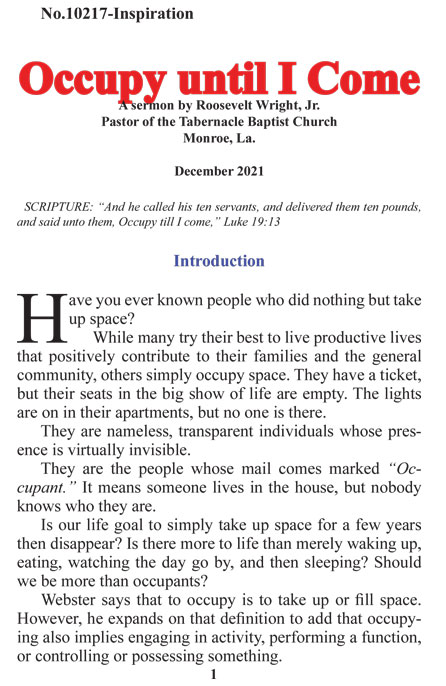 No.10217-Inspiration

Occupy until I Come

A sermon by Roosevelt Wright, Jr.
Pastor of the Tabernacle Baptist Church
Monroe, La.

December 2021

SCRIPTURE: "And he called his ten servants, and delivered them ten pounds, and said unto them, Occupy till I come," Luke 19:13

Introduction

Have you ever known people who did nothing but take up space?

While many try their best to live productive lives that positively contribute to their families and the general community, others simply occupy space. They have a ticket, but their seats in the big show of life are empty. The lights are on in their apartments, but no one is there.

They are nameless, transparent individuals whose presence is virtually invisible.

They are the people whose mail comes marked "Occupant." It means someone lives in the house, but nobody knows who they are.

Is our life goal to simply take up space for a few years then disappear? Is there more to life than merely waking up, eating, watching the day go by, and then sleeping? Should we be more than occupants?

Webster says that to occupy is to take up or fill space. However, he expands on that definition to add that occupying also implies engaging in activity, performing a function, or controlling or possessing something.

1